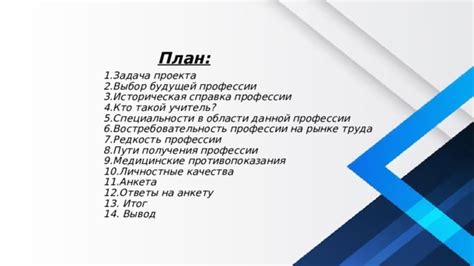 План:

1.Задача проекта
2.Выбор будущей профессии
3.Историческая справка профессии
4.Кто такой учитель?
5.Специальности в области данной профессии
6.Востребовательность профессии на рынке труда
7.Редкость профессии
8.Пути получения профессии
9.Медицинские противопоказания
10.Личностные качества
11.Анкета
12.Ответы на анкету
13. Итог
14. Вывод